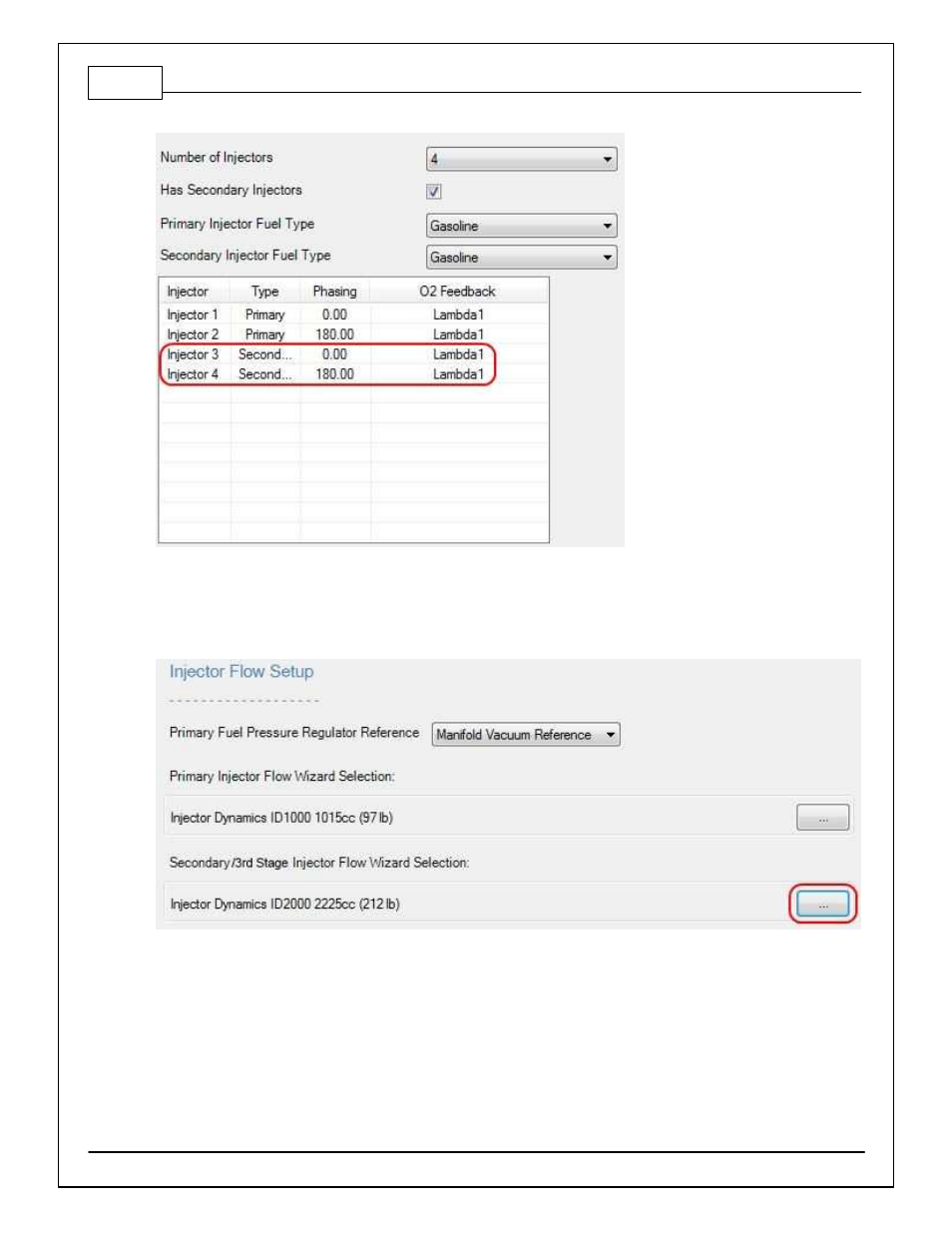 Number of Injectors 4

Has Secondary Injectors

Primary Injector Fuel Type Gasoline

Secondary Injector Fuel Type Gasoline

| Injector | Type | Phasing | O2 Feedback |
|---|---|---|---|
| Injector 1 | Primary | 0.00 | Lambda1 |
| Injector 2 | Primary | 180.00 | Lambda1 |
| Injector 3 | Second... | 0.00 | Lambda1 |
| Injector 4 | Second... | 180.00 | Lambda1 |

Injector Flow Setup

Primary Fuel Pressure Regulator Reference Manifold Vacuum Reference

Primary Injector Flow Wizard Selection:

Injector Dynamics ID1000 1015cc (97 lb) ...

Secondary/3rd Stage Injector Flow Wizard Selection:

Injector Dynamics ID2000 2225cc (212 lb) ...